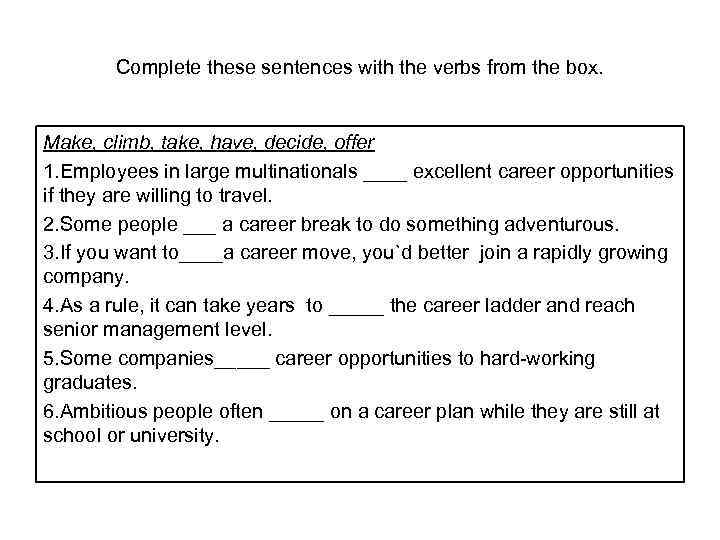 Complete these sentences with the verbs from the box.

Make, climb, take, have, decide, offer

1.Employees in large multinationals ____ excellent career opportunities if they are willing to travel.

2.Some people ____ a career break to do something adventurous.

3.If you want to____a career move, you`d better join a rapidly growing company.

4.As a rule, it can take years to ____ the career ladder and reach senior management level.

5.Some companies____ career opportunities to hard-working graduates.

6.Ambitious people often ____ on a career plan while they are still at school or university.